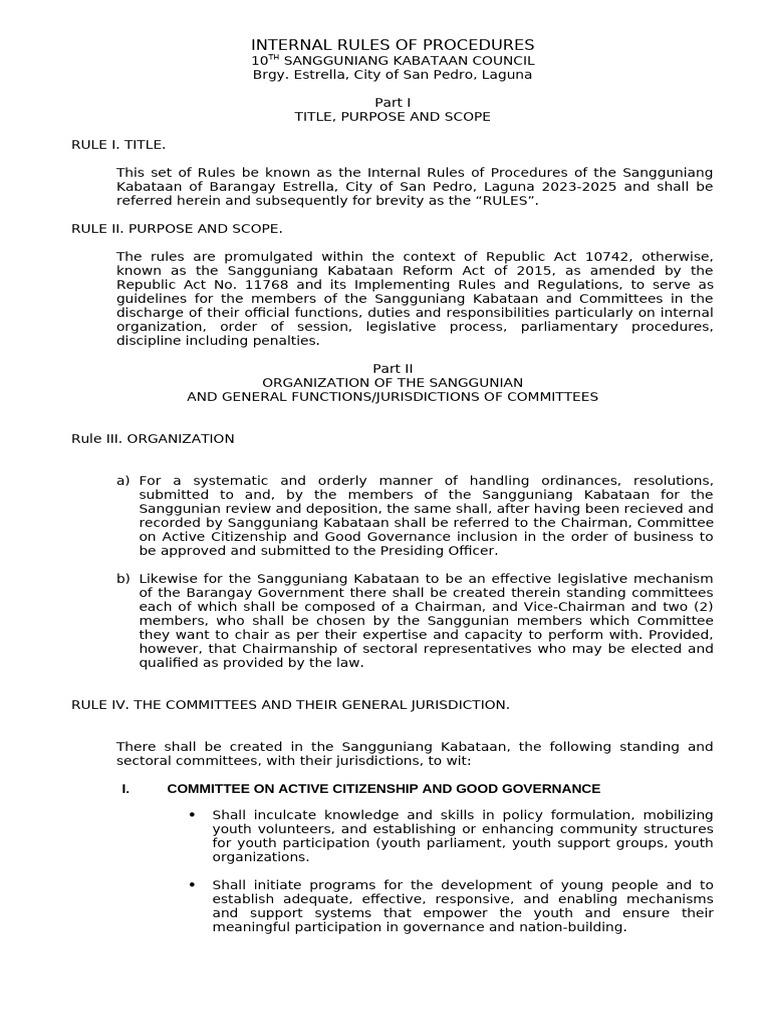 INTERNAL RULES OF PROCEDURES
10$^{TH}$ SANGGUNIANG KABATAAN COUNCIL
Brgy. Estrella, City of San Pedro, Laguna

Part I
TITLE, PURPOSE AND SCOPE

RULE I. TITLE.

This set of Rules be known as the Internal Rules of Procedures of the Sangguniang Kabataan of Barangay Estrella, City of San Pedro, Laguna 2023-2025 and shall be referred herein and subsequently for brevity as the “RULES”.

RULE II. PURPOSE AND SCOPE.

The rules are promulgated within the context of Republic Act 10742, otherwise, known as the Sangguniang Kabataan Reform Act of 2015, as amended by the Republic Act No. 11768 and its Implementing Rules and Regulations, to serve as guidelines for the members of the Sangguniang Kabataan and Committees in the discharge of their official functions, duties and responsibilities particularly on internal organization, order of session, legislative process, parliamentary procedures, discipline including penalties.

Part II
ORGANIZATION OF THE SANGGUNIAN
AND GENERAL FUNCTIONS/JURISDICTIONS OF COMMITTEES

Rule III. ORGANIZATION

a) For a systematic and orderly manner of handling ordinances, resolutions, submitted to and, by the members of the Sangguniang Kabataan for the Sanggunian review and deposition, the same shall, after having been recieved and recorded by Sangguniang Kabataan shall be referred to the Chairman, Committee on Active Citizenship and Good Governance inclusion in the order of business to be approved and submitted to the Presiding Officer.

b) Likewise for the Sangguniang Kabataan to be an effective legislative mechanism of the Barangay Government there shall be created therein standing committees each of which shall be composed of a Chairman, and Vice-Chairman and two (2) members, who shall be chosen by the Sanggunian members which Committee they want to chair as per their expertise and capacity to perform with. Provided, however, that Chairmanship of sectoral representatives who may be elected and qualified as provided by the law.

RULE IV. THE COMMITTEES AND THEIR GENERAL JURISDICTION.

There shall be created in the Sangguniang Kabataan, the following standing and sectoral committees, with their jurisdictions, to wit:

I. COMMITTEE ON ACTIVE CITIZENSHIP AND GOOD GOVERNANCE

• Shall inculcate knowledge and skills in policy formulation, mobilizing youth volunteers, and establishing or enhancing community structures for youth participation (youth parliament, youth support groups, youth organizations.

• Shall initiate programs for the development of young people and to establish adequate, effective, responsive, and enabling mechanisms and support systems that empower the youth and ensure their meaningful participation in governance and nation-building.